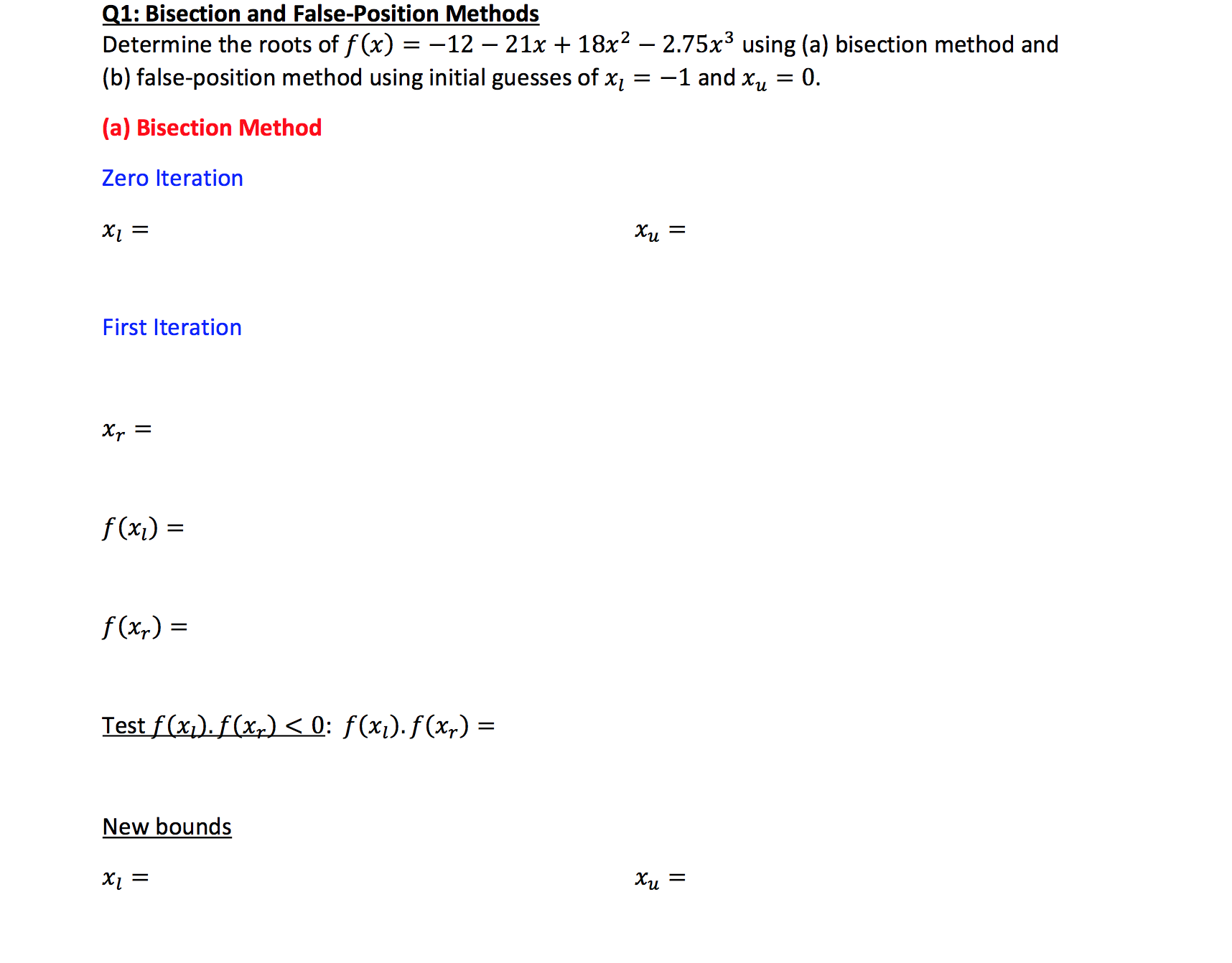 Q1: Bisection and False-Position Methods

Determine the roots of $f(x) = -12 - 21x + 18x^2 - 2.75x^3$ using (a) bisection method and (b) false-position method using initial guesses of $x_l = -1$ and $x_u = 0$.

(a) Bisection Method

Zero Iteration

$x_l =$

$x_u =$

First Iteration

$x_r =$

$f(x_l) =$

$f(x_r) =$

Test $f(x_l).f(x_r) < 0$: $f(x_l).f(x_r) =$

New bounds

$x_l =$

$x_u =$